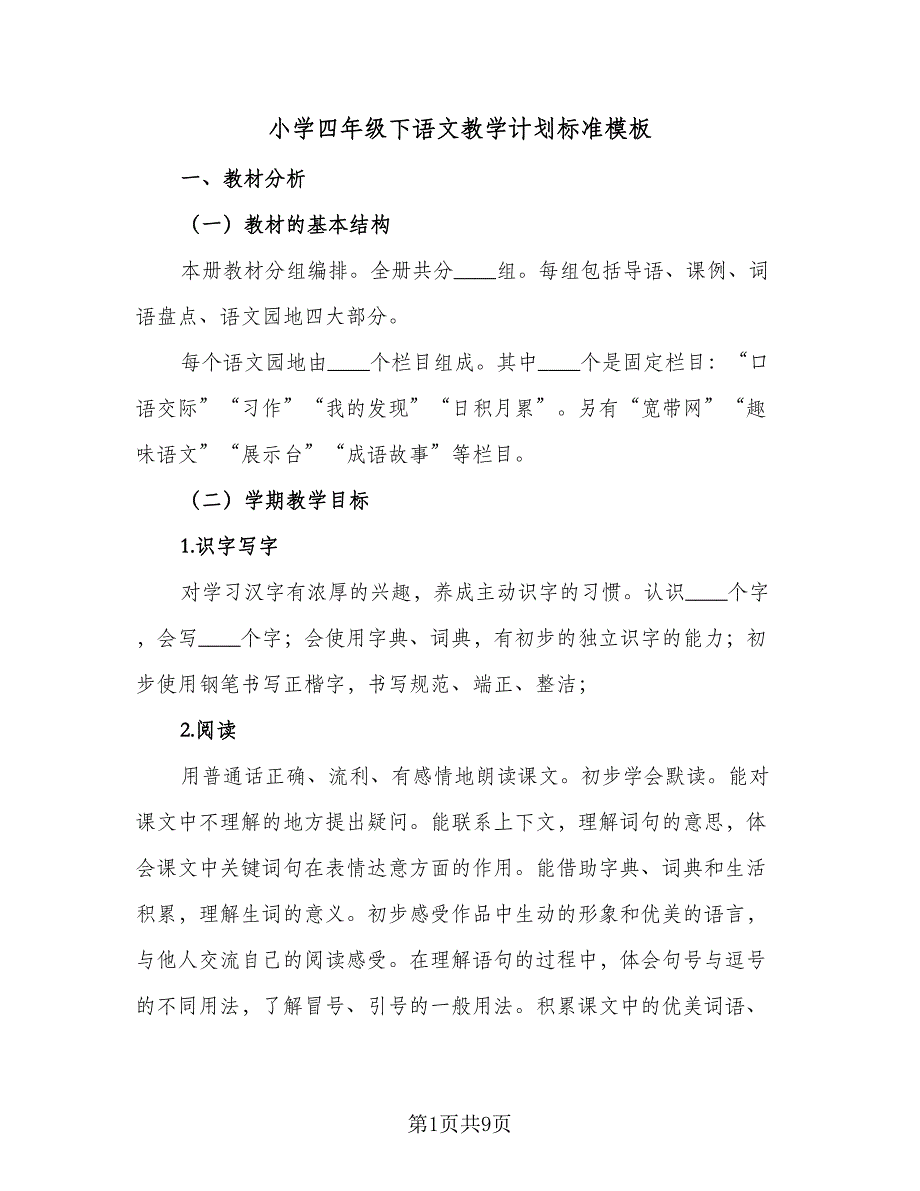 小学四年级下语文教学计划标准模板

一、教材分析

（一）教材的基本结构

本册教材分组编排。全册共分____组。每组包括导语、课例、词语盘点、语文园地四大部分。

每个语文园地由____个栏目组成。其中____个是固定栏目：“口语交际”“习作”“我的发现”“日积月累”。另有“宽带网”“趣味语文”“展示台”“成语故事”等栏目。

（二）学期教学目标

1.识字写字

对学习汉字有浓厚的兴趣，养成主动识字的习惯。认识____个字，会写____个字；会使用字典、词典，有初步的独立识字的能力；初步使用钢笔书写正楷字，书写规范、端正、整洁；

2.阅读

用普通话正确、流利、有感情地朗读课文。初步学会默读。能对课文中不理解的地方提出疑问。能联系上下文，理解词句的意思，体会课文中关键词句在表情达意方面的作用。能借助字典、词典和生活积累，理解生词的意义。初步感受作品中生动的形象和优美的语言，与他人交流自己的阅读感受。在理解语句的过程中，体会句号与逗号的不同用法，了解冒号、引号的一般用法。积累课文中的优美词语、

第1页共9页